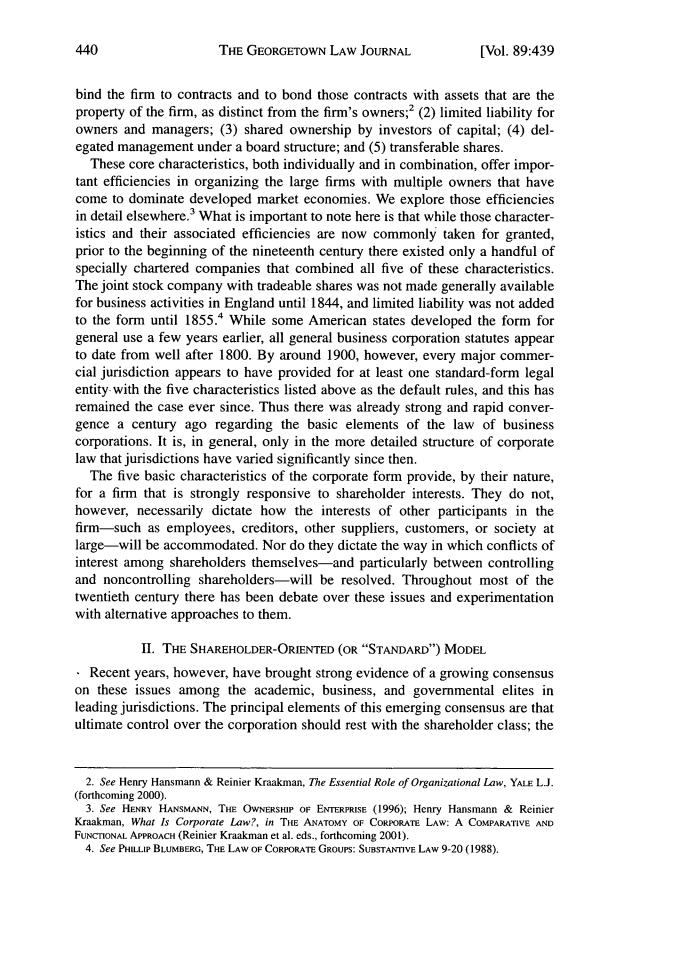 440 THE GEORGETOWN LAW JOURNAL [Vol. 89:439

bind the firm to contracts and to bond those contracts with assets that are the property of the firm, as distinct from the firm's owners;$^2$ (2) limited liability for owners and managers; (3) shared ownership by investors of capital; (4) delegated management under a board structure; and (5) transferable shares.

These core characteristics, both individually and in combination, offer important efficiencies in organizing the large firms with multiple owners that have come to dominate developed market economies. We explore those efficiencies in detail elsewhere.$^3$ What is important to note here is that while those characteristics and their associated efficiencies are now commonly taken for granted, prior to the beginning of the nineteenth century there existed only a handful of specially chartered companies that combined all five of these characteristics. The joint stock company with tradeable shares was not made generally available for business activities in England until 1844, and limited liability was not added to the form until 1855.$^4$ While some American states developed the form for general use a few years earlier, all general business corporation statutes appear to date from well after 1800. By around 1900, however, every major commercial jurisdiction appears to have provided for at least one standard-form legal entity with the five characteristics listed above as the default rules, and this has remained the case ever since. Thus there was already strong and rapid convergence a century ago regarding the basic elements of the law of business corporations. It is, in general, only in the more detailed structure of corporate law that jurisdictions have varied significantly since then.

The five basic characteristics of the corporate form provide, by their nature, for a firm that is strongly responsive to shareholder interests. They do not, however, necessarily dictate how the interests of other participants in the firm—such as employees, creditors, other suppliers, customers, or society at large—will be accommodated. Nor do they dictate the way in which conflicts of interest among shareholders themselves—and particularly between controlling and noncontrolling shareholders—will be resolved. Throughout most of the twentieth century there has been debate over these issues and experimentation with alternative approaches to them.

II. THE SHAREHOLDER-ORIENTED (OR "STANDARD") MODEL

Recent years, however, have brought strong evidence of a growing consensus on these issues among the academic, business, and governmental elites in leading jurisdictions. The principal elements of this emerging consensus are that ultimate control over the corporation should rest with the shareholder class; the

2. See Henry Hansmann & Reinier Kraakman, The Essential Role of Organizational Law, YALE L.J. (forthcoming 2000).
3. See HENRY HANSMANN, THE OWNERSHIP OF ENTERPRISE (1996); Henry Hansmann & Reinier Kraakman, What Is Corporate Law?, in THE ANATOMY OF CORPORATE LAW: A COMPARATIVE AND FUNCTIONAL APPROACH (Reinier Kraakman et al. eds., forthcoming 2001).
4. See PHILLIP BLUMBERG, THE LAW OF CORPORATE GROUPS: SUBSTANTIVE LAW 9-20 (1988).